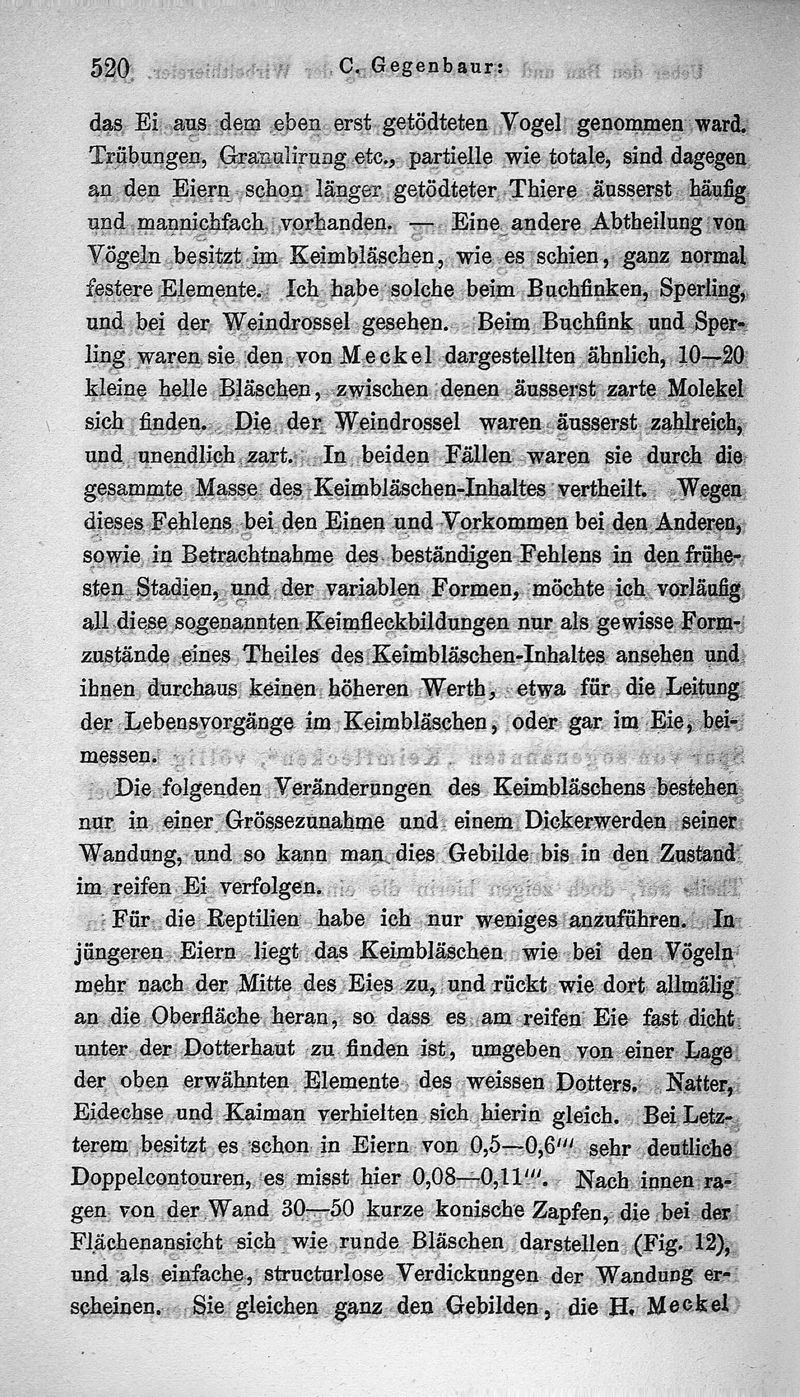 520 C. Gegenbaur:

das Ei aus dem eben erst getödteten Vogel genommen ward. Trübungen, Granulirung etc., partielle wie totale, sind dagegen an den Eiern schon länger getödteter Thiere äusserst häufig und mannichfach vorhanden. — Eine andere Abtheilung von Vögeln besitzt im Keimbläschen, wie es schien, ganz normal festere Elemente. Ich habe solche beim Buchfinken, Sperling, und bei der Weindrossel gesehen. Beim Buchfink und Sperling waren sie den von Meckel dargestellten ähnlich, 10—20 kleine helle Bläschen, zwischen denen äusserst zarte Molekel sich finden. Die der Weindrossel waren äusserst zahlreich, und unendlich zart. In beiden Fällen waren sie durch die gesammte Masse des Keimbläschen-Inhaltes vertheilt. Wegen dieses Fehlens bei den Einen und Vorkommen bei den Anderen, sowie in Betrachtnahme des beständigen Fehlens in den frühesten Stadien, und der variablen Formen, möchte ich vorläufig all diese sogenannten Keimfleckbildungen nur als gewisse Formzustände eines Theiles des Keimbläschen-Inhaltes ansehen und ihnen durchaus keinen höheren Werth, etwa für die Leitung der Lebensvorgänge im Keimbläschen, oder gar im Eie, beimessen.

Die folgenden Veränderungen des Keimbläschens bestehen nur in einer Grössezunahme und einem Dickerwerden seiner Wandung, und so kann man dies Gebilde bis in den Zustand im reifen Ei verfolgen.

Für die Reptilien habe ich nur weniges anzuführen. In jüngeren Eiern liegt das Keimbläschen wie bei den Vögeln mehr nach der Mitte des Eies zu, und rückt wie dort allmälig an die Oberfläche heran, so dass es am reifen Eie fast dicht unter der Dotterhaut zu finden ist, umgeben von einer Lage der oben erwähnten Elemente des weissen Dotters. Natter, Eidechse und Kaiman verhielten sich hierin gleich. Bei Letzterem besitzt es schon in Eiern von 0,5—0,6''' sehr deutliche Doppelcontouren, es misst hier 0,08—0,11'''. Nach innen ragen von der Wand 30—50 kurze konische Zapfen, die bei der Flächenansicht sich wie runde Bläschen darstellen (Fig. 12), und als einfache, structurlose Verdickungen der Wandung erscheinen. Sie gleichen ganz den Gebilden, die H. Meckel